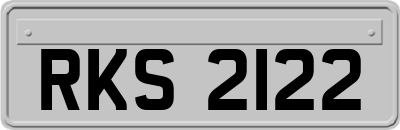 RKS 2122